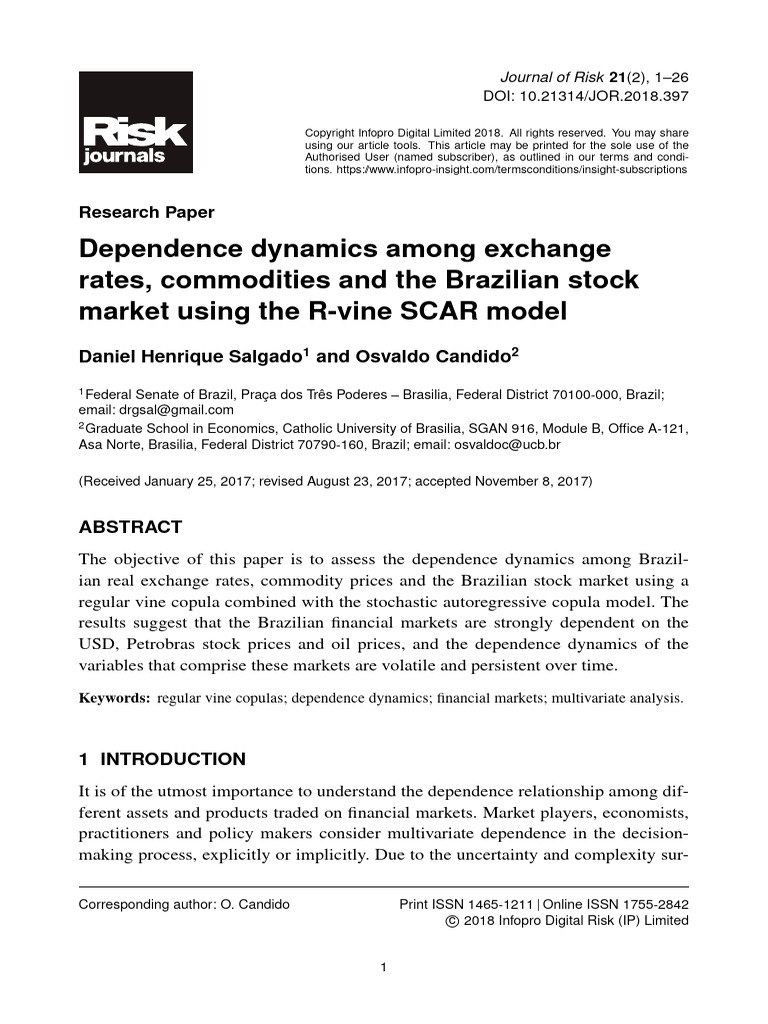 Risk journals

Journal of Risk 21(2), 1–26
DOI: 10.21314/JOR.2018.397

Copyright Infopro Digital Limited 2018. All rights reserved. You may share using our article tools. This article may be printed for the sole use of the Authorised User (named subscriber), as outlined in our terms and conditions. https://www.infopro-insight.com/termsconditions/insight-subscriptions

Research Paper

Dependence dynamics among exchange rates, commodities and the Brazilian stock market using the R-vine SCAR model

Daniel Henrique Salgado$^1$ and Osvaldo Candido$^2$

$^1$Federal Senate of Brazil, Praça dos Três Poderes – Brasilia, Federal District 70100-000, Brazil; email: drgsal@gmail.com
$^2$Graduate School in Economics, Catholic University of Brasilia, SGAN 916, Module B, Office A-121, Asa Norte, Brasilia, Federal District 70790-160, Brazil; email: osvaldoc@ucb.br

(Received January 25, 2017; revised August 23, 2017; accepted November 8, 2017)

ABSTRACT

The objective of this paper is to assess the dependence dynamics among Brazilian real exchange rates, commodity prices and the Brazilian stock market using a regular vine copula combined with the stochastic autoregressive copula model. The results suggest that the Brazilian financial markets are strongly dependent on the USD, Petrobras stock prices and oil prices, and the dependence dynamics of the variables that comprise these markets are volatile and persistent over time.

Keywords: regular vine copulas; dependence dynamics; financial markets; multivariate analysis.

1 INTRODUCTION

It is of the utmost importance to understand the dependence relationship among different assets and products traded on financial markets. Market players, economists, practitioners and policy makers consider multivariate dependence in the decision-making process, explicitly or implicitly. Due to the uncertainty and complexity sur-

Corresponding author: O. Candido

Print ISSN 1465-1211 | Online ISSN 1755-2842
© 2018 Infopro Digital Risk (IP) Limited

1